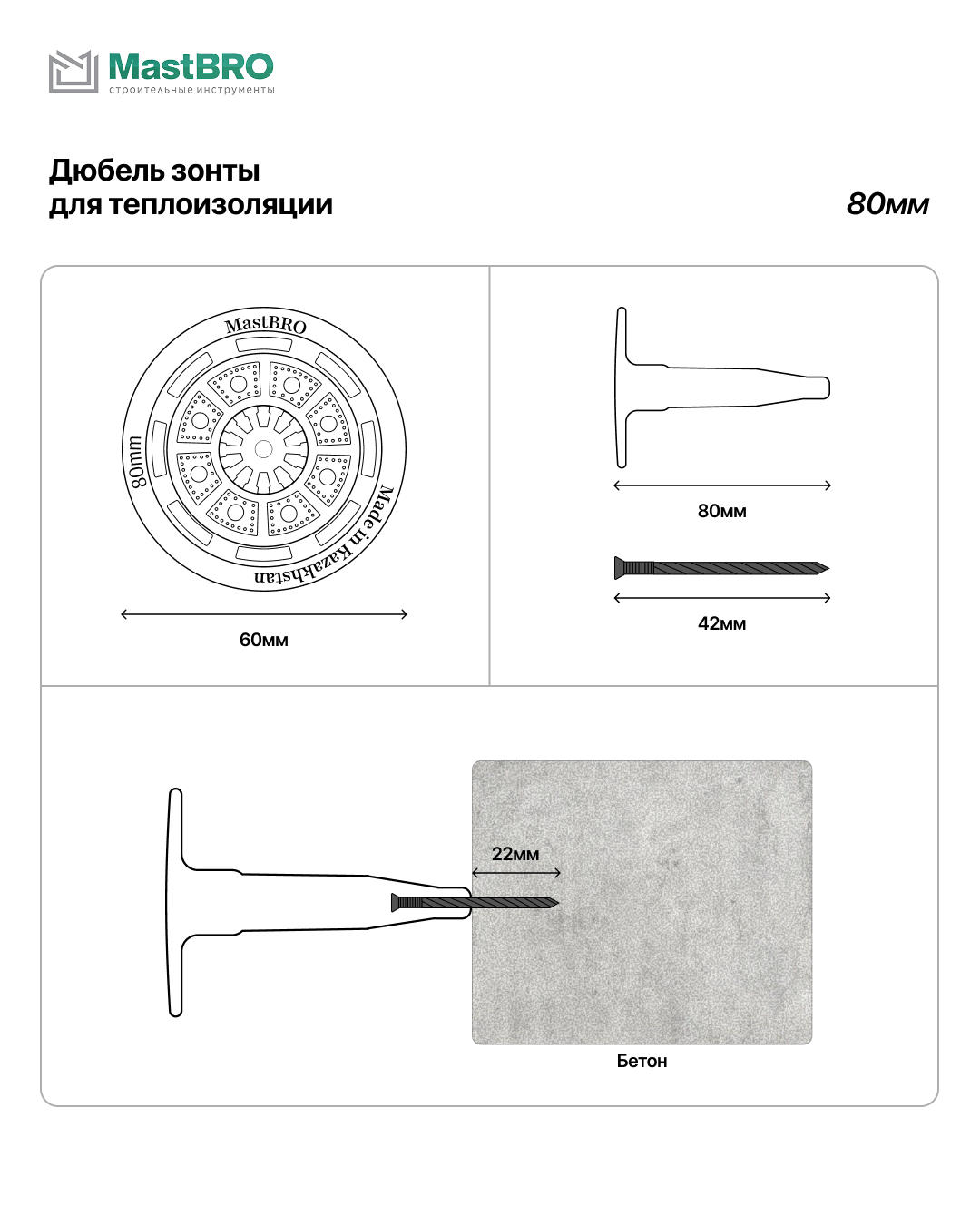 MastBRO
строительные инструменты

Дюбель зонты
для теплоизоляции

80мм

MastBRO
80mm
Made in Kazakhstan

60мм

80мм

42мм

22мм

Бетон